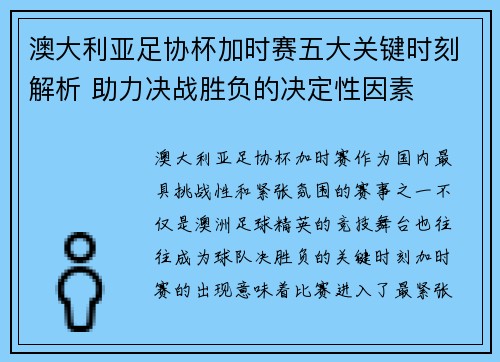 澳大利亚足协杯加时赛五大关键时刻解析 助力决战胜负的决定性因素

澳大利亚足协杯加时赛作为国内最具挑战性和紧张氛围的赛事之一不仅是澳洲足球精英的竞技舞台也往往成为球队决胜负的关键时刻加时赛的出现意味着比赛进入了最紧张